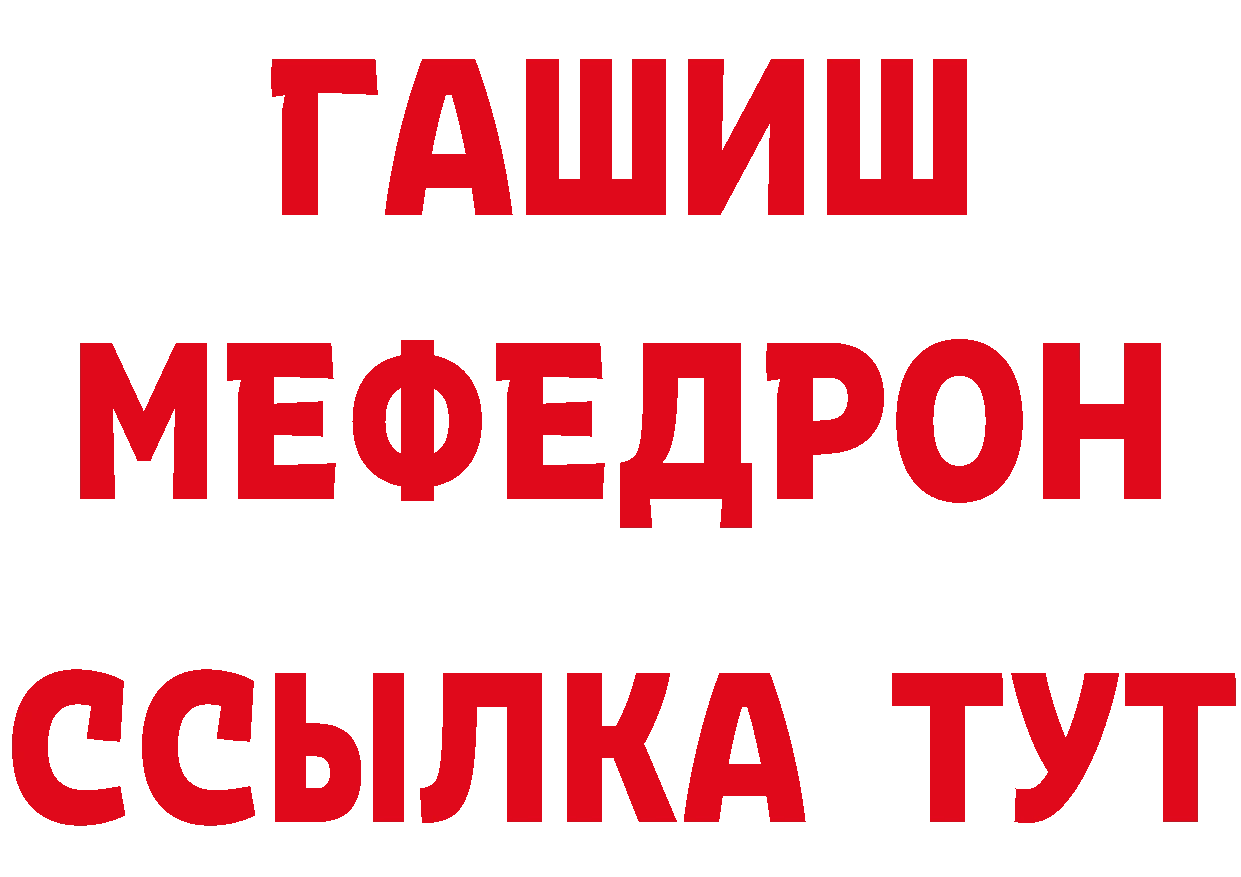 ГАШИШ
МЕФЕДРОН
ССЫЛКА ТУТ